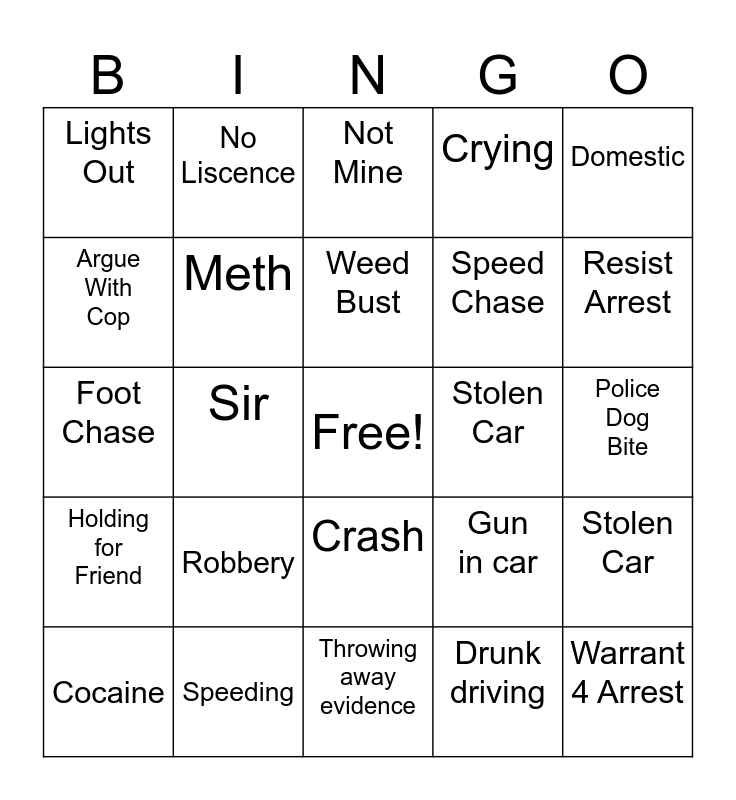 | B | I | N | G | O |
|---|---|---|---|---|
| Lights Out | No Liscence | Not Mine | Crying | Domestic |
| Argue With Cop | Meth | Weed Bust | Speed Chase | Resist Arrest |
| Foot Chase | Sir | Free! | Stolen Car | Police Dog Bite |
| Holding for Friend | Robbery | Crash | Gun in car | Stolen Car |
| Cocaine | Speeding | Throwing away evidence | Drunk driving | Warrant 4 Arrest |